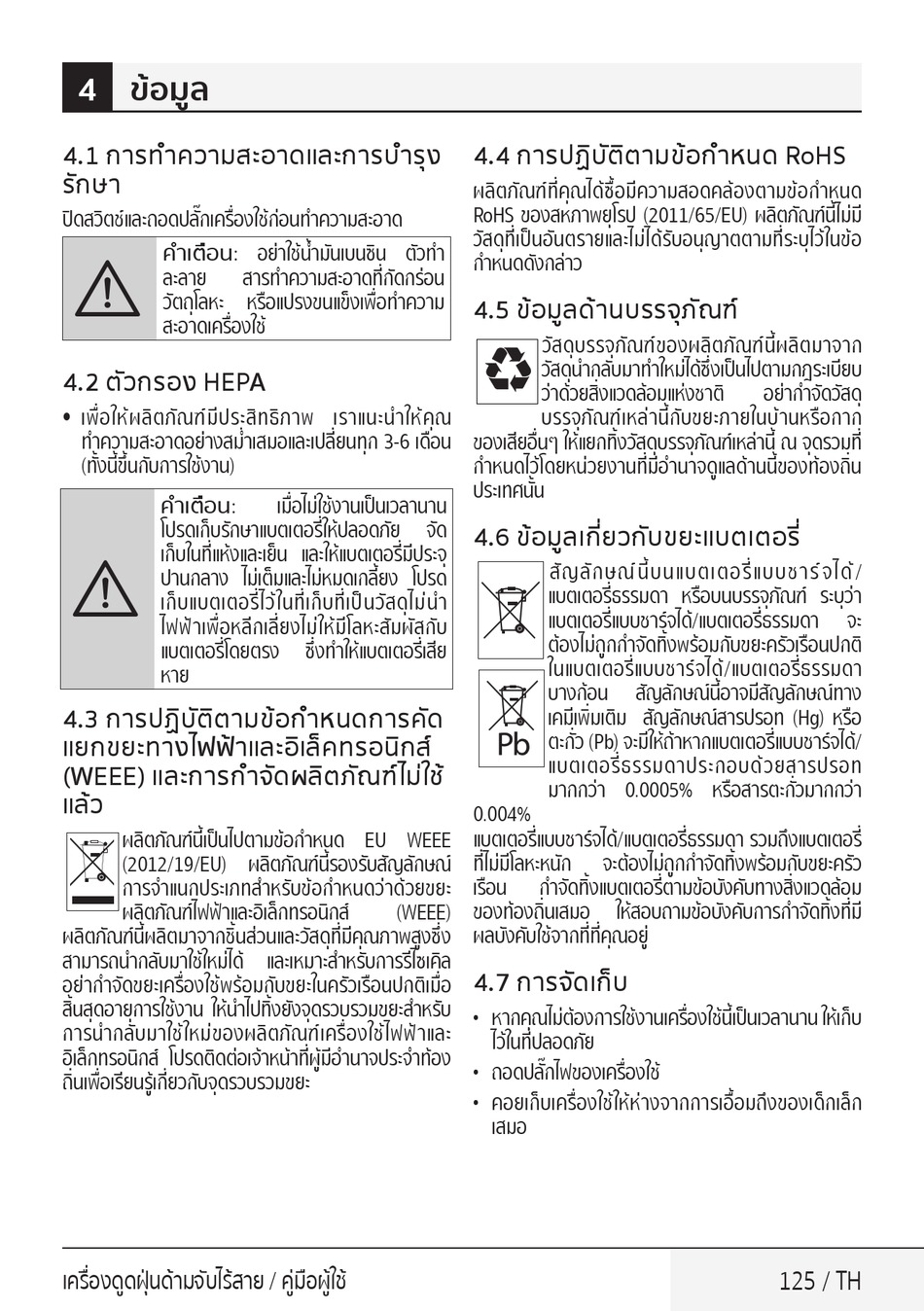 4 ข้อมูล

4.1 การทำความสะอาดและการบำรุงรักษา

ปิดสวิตช์และถอดปลั๊กเครื่องใช้ก่อนทำความสะอาด

คำเตือน: อย่าใช้น้ำมันเบนซิน ตัวทำละลาย สารทำความสะอาดที่กัดกร่อน วัตถุโลหะ หรือแปรงขนแข็งเพื่อทำความสะอาดเครื่องใช้

4.2 ตัวกรอง HEPA

• เพื่อให้ผลิตภัณฑ์มีประสิทธิภาพ เราแนะนำให้คุณทำความสะอาดอย่างสม่ำเสมอและเปลี่ยนทุก 3-6 เดือน (ทั้งนี้ขึ้นกับการใช้งาน)

คำเตือน: เมื่อไม่ใช้งานเป็นเวลานาน โปรดเก็บรักษาแบตเตอรี่ให้ปลอดภัย จัดเก็บในที่แห้งและเย็น และให้แบตเตอรี่มีประจุปานกลาง ไม่เต็มและไม่หมดเกลี้ยง โปรดเก็บแบตเตอรี่ไว้ในที่เก็บที่เป็นวัสดุไม่นำไฟฟ้าเพื่อหลีกเลี่ยงไม่ให้มีโลหะสัมผัสกับแบตเตอรี่โดยตรง ซึ่งทำให้แบตเตอรี่เสียหาย

4.3 การปฏิบัติตามข้อกำหนดการคัดแยกขยะทางไฟฟ้าและอิเล็คทรอนิกส์ (WEEE) และการกำจัดผลิตภัณฑ์ไม่ใช้แล้ว

ผลิตภัณฑ์นี้เป็นไปตามข้อกำหนด EU WEEE (2012/19/EU) ผลิตภัณฑ์นี้รองรับสัญลักษณ์การจำแนกประเภทสำหรับข้อกำหนดว่าด้วยขยะผลิตภัณฑ์ไฟฟ้าและอิเล็กทรอนิกส์ (WEEE) ผลิตภัณฑ์นี้ผลิตมาจากชิ้นส่วนและวัสดุที่มีคุณภาพสูงซึ่งสามารถนำกลับมาใช้ใหม่ได้ และเหมาะสำหรับการรีไซเคิล อย่ากำจัดขยะเครื่องใช้พร้อมกับขยะในครัวเรือนปกติเมื่อสิ้นสุดอายุการใช้งาน ให้นำไปทิ้งยังจุดรวบรวมขยะสำหรับการนำกลับมาใช้ใหม่ของผลิตภัณฑ์เครื่องใช้ไฟฟ้าและอิเล็กทรอนิกส์ โปรดติดต่อเจ้าหน้าที่ผู้มีอำนาจประจำท้องถิ่นเพื่อเรียนรู้เกี่ยวกับจุดรวบรวมขยะ

4.4 การปฏิบัติตามข้อกำหนด RoHS

ผลิตภัณฑ์ที่คุณได้ซื้อมีความสอดคล้องตามข้อกำหนด RoHS ของสหภาพยุโรป (2011/65/EU) ผลิตภัณฑ์นี้ไม่มีวัสดุที่เป็นอันตรายและไม่ได้รับอนุญาตตามที่ระบุไว้ในข้อกำหนดดังกล่าว

4.5 ข้อมูลด้านบรรจุภัณฑ์

วัสดุบรรจุภัณฑ์ของผลิตภัณฑ์นี้ผลิตมาจากวัสดุนำกลับมาทำใหม่ได้ซึ่งเป็นไปตามกฎระเบียบว่าด้วยสิ่งแวดล้อมแห่งชาติ อย่ากำจัดวัสดุบรรจุภัณฑ์เหล่านี้กับขยะภายในบ้านหรือกากของเสียอื่นๆ ให้แยกทิ้งวัสดุบรรจุภัณฑ์เหล่านี้ ณ จุดรวมที่กำหนดไว้โดยหน่วยงานที่มีอำนาจดูแลด้านนี้ของท้องถิ่นประเทศนั้น

4.6 ข้อมูลเกี่ยวกับขยะแบตเตอรี่

Pb

สัญลักษณ์นี้บนแบตเตอรี่แบบชาร์จได้/แบตเตอรี่ธรรมดา หรือบนบรรจุภัณฑ์ ระบุว่าแบตเตอรี่แบบชาร์จได้/แบตเตอรี่ธรรมดา จะต้องไม่ถูกกำจัดทิ้งพร้อมกับขยะครัวเรือนปกติ ในแบตเตอรี่แบบชาร์จได้/แบตเตอรี่ธรรมดาบางก้อน สัญลักษณ์นี้อาจมีสัญลักษณ์ทางเคมีเพิ่มเติม สัญลักษณ์สารปรอท (Hg) หรือตะกั่ว (Pb) จะมีให้ถ้าหากแบตเตอรี่แบบชาร์จได้/แบตเตอรี่ธรรมดาประกอบด้วยสารปรอทมากกว่า 0.0005% หรือสารตะกั่วมากกว่า 0.004%

แบตเตอรี่แบบชาร์จได้/แบตเตอรี่ธรรมดา รวมถึงแบตเตอรี่ที่ไม่มีโลหะหนัก จะต้องไม่ถูกกำจัดทิ้งพร้อมกับขยะครัวเรือน กำจัดทิ้งแบตเตอรี่ตามข้อบังคับทางสิ่งแวดล้อมของท้องถิ่นเสมอ ให้สอบถามข้อบังคับการกำจัดทิ้งที่มีผลบังคับใช้จากที่ที่คุณอยู่

4.7 การจัดเก็บ

• หากคุณไม่ต้องการใช้งานเครื่องใช้นี้เป็นเวลานาน ให้เก็บไว้ในที่ปลอดภัย
• ถอดปลั๊กไฟของเครื่องใช้
• คอยเก็บเครื่องใช้ให้ห่างจากการเอื้อมถึงของเด็กเล็กเสมอ

เครื่องดูดฝุ่นด้ามจับไร้สาย / คู่มือผู้ใช้

125 / TH